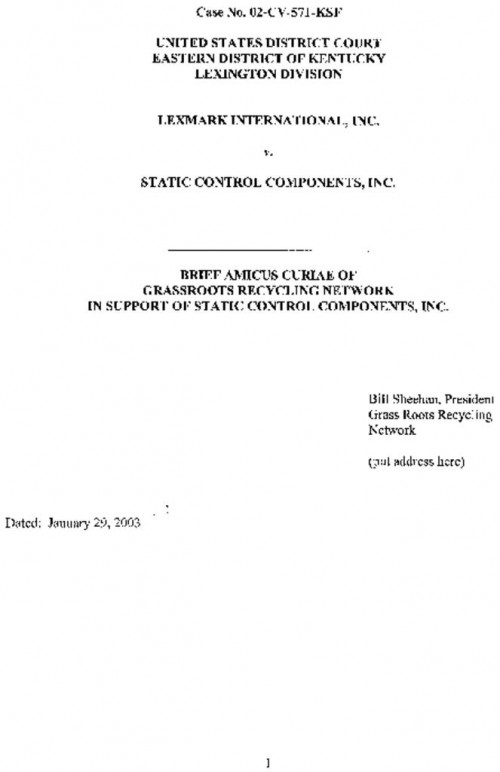 Case No. 02-CV-571-KSF

UNITED STATES DISTRICT COURT
EASTERN DISTRICT OF KENTUCKY
LEXINGTON DIVISION

LEXMARK INTERNATIONAL, INC.

v.

STATIC CONTROL COMPONENTS, INC.

BRIEF AMICUS CURIAE OF
GRASSROOTS RECYCLING NETWORK
IN SUPPORT OF STATIC CONTROL COMPONENTS, INC.

Bill Sheehan, President
Grass Roots Recycling
Network

(put address here)

Dated: January 29, 2003

1